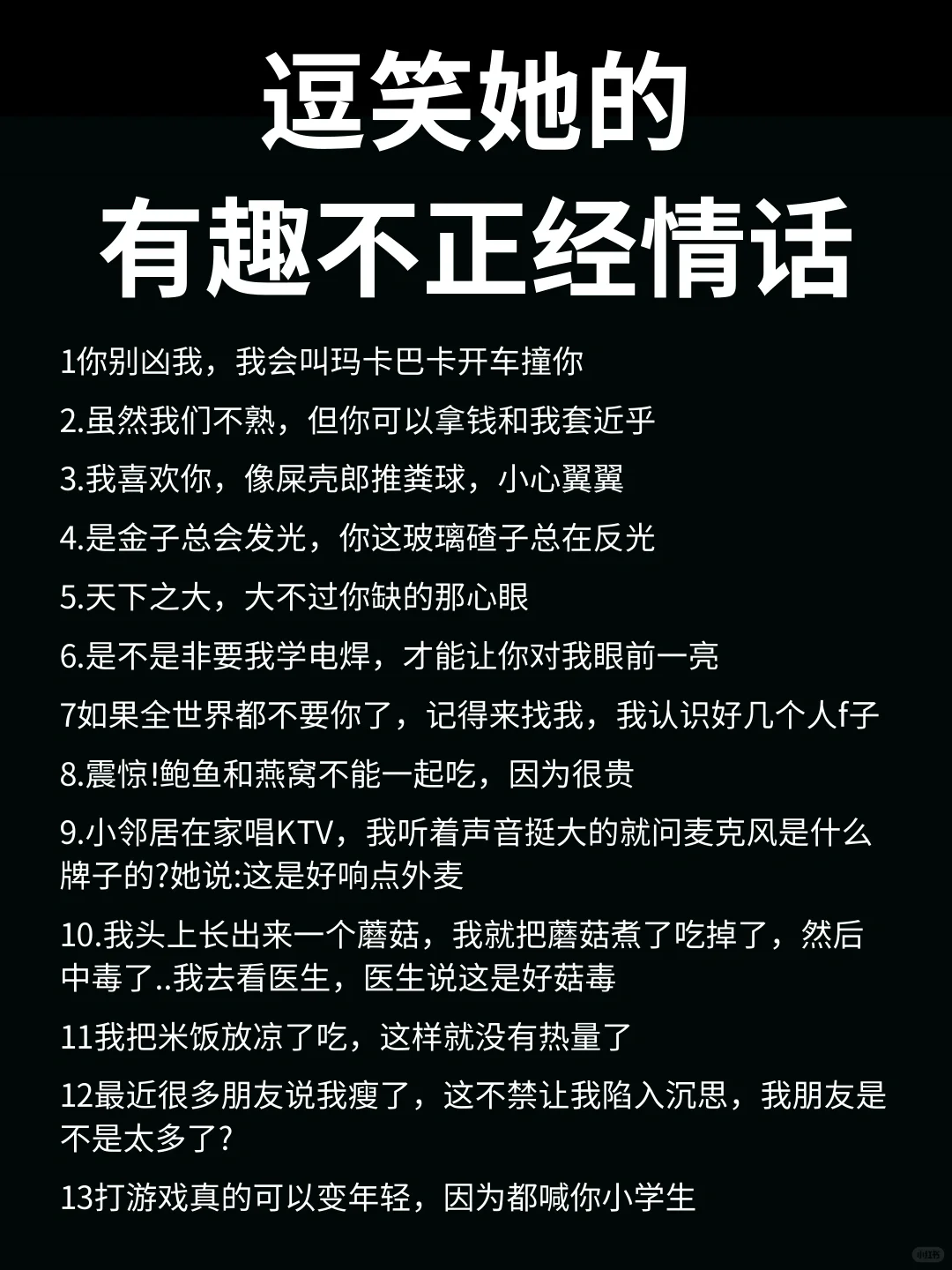 逗笑她的
有趣不正经情话

1你别凶我，我会叫玛卡巴卡开车撞你

2.虽然我们不熟，但你可以拿钱和我套近乎

3.我喜欢你，像屎壳郎推粪球，小心翼翼

4.是金子总会发光，你这玻璃碴子总在反光

5.天下之大，大不过你缺的那心眼

6.是不是非要我学电焊，才能让你对我眼前一亮

7如果全世界都不要你了，记得来找我，我认识好几个人f子

8.震惊!鲍鱼和燕窝不能一起吃，因为很贵

9.小邻居在家唱KTV，我听着声音挺大的就问麦克风是什么牌子的?她说:这是好响点外麦

10.我头上长出来一个蘑菇，我就把蘑菇煮了吃掉了，然后中毒了..我去看医生，医生说这是好菇毒

11我把米饭放凉了吃，这样就没有热量了

12最近很多朋友说我瘦了，这不禁让我陷入沉思，我朋友是不是太多了?

13打游戏真的可以变年轻，因为都喊你小学生

小红书